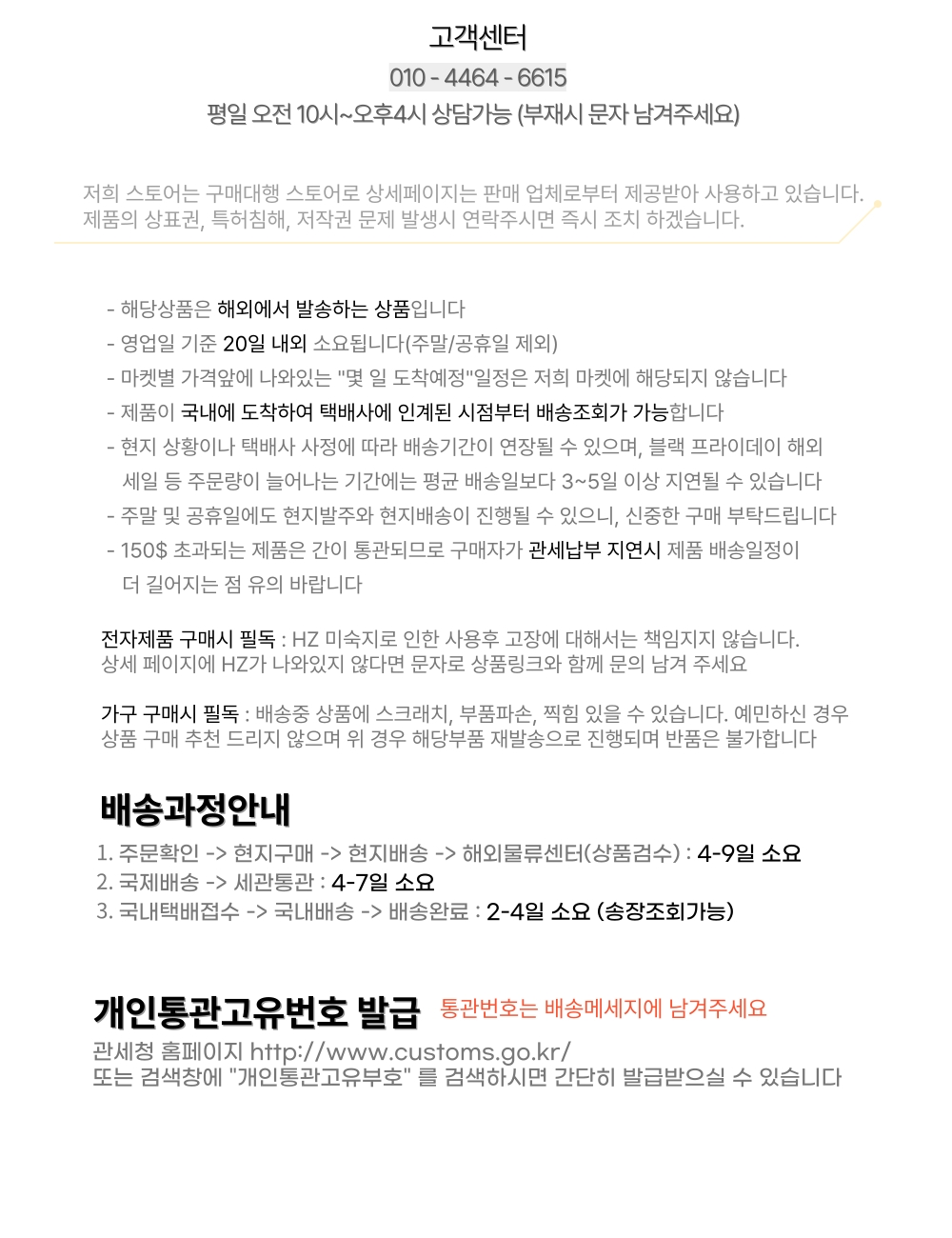 고객센터

010 - 4464 - 6615

평일 오전 10시~오후4시 상담가능 (부재시 문자 남겨주세요)

저희 스토어는 구매대행 스토어로 상세페이지는 판매 업체로부터 제공받아 사용하고 있습니다. 제품의 상표권, 특허침해, 저작권 문제 발생시 연락주시면 즉시 조치 하겠습니다.

- 해당상품은 해외에서 발송하는 상품입니다
- 영업일 기준 20일 내외 소요됩니다(주말/공휴일 제외)
- 마켓별 가격앞에 나와있는 "몇 일 도착예정"일정은 저희 마켓에 해당되지 않습니다
- 제품이 국내에 도착하여 택배사에 인계된 시점부터 배송조회가 가능합니다
- 현지 상황이나 택배사 사정에 따라 배송기간이 연장될 수 있으며, 블랙 프라이데이 해외 세일 등 주문량이 늘어나는 기간에는 평균 배송일보다 3~5일 이상 지연될 수 있습니다
- 주말 및 공휴일에도 현지발주와 현지배송이 진행될 수 있으니, 신중한 구매 부탁드립니다
- 150$ 초과되는 제품은 간이 통관되므로 구매자가 관세납부 지연시 제품 배송일정이 더 길어지는 점 유의 바랍니다

전자제품 구매시 필독 : HZ 미숙지로 인한 사용후 고장에 대해서는 책임지지 않습니다. 상세 페이지에 HZ가 나와있지 않다면 문자로 상품링크와 함께 문의 남겨 주세요

가구 구매시 필독 : 배송중 상품에 스크래치, 부품파손, 찍힘 있을 수 있습니다. 예민하신 경우 상품 구매 추천 드리지 않으며 위 경우 해당부품 재발송으로 진행되며 반품은 불가합니다

배송과정안내

1. 주문확인 -> 현지구매 -> 현지배송 -> 해외물류센터(상품검수) : 4-9일 소요
2. 국제배송 -> 세관통관 : 4-7일 소요
3. 국내택배접수 -> 국내배송 -> 배송완료 : 2-4일 소요 (송장조회가능)

개인통관고유번호 발급 통관번호는 배송메세지에 남겨주세요

관세청 홈페이지 http://www.customs.go.kr/
또는 검색창에 "개인통관고유부호" 를 검색하시면 간단히 발급받으실 수 있습니다